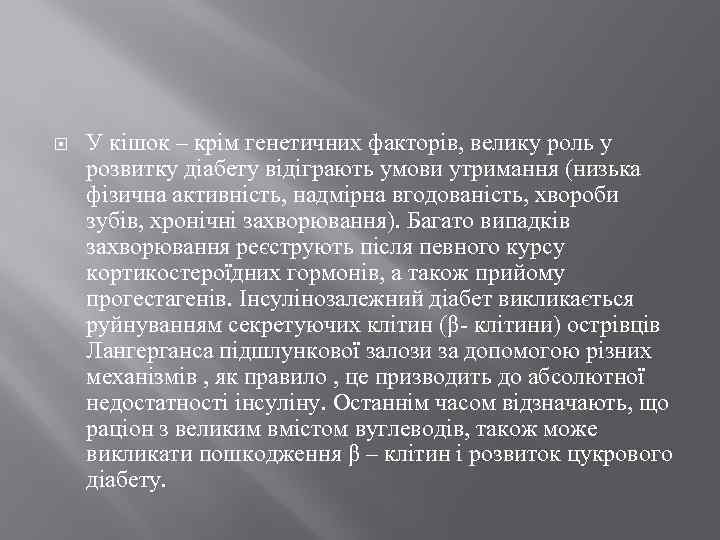 У кішок – крім генетичних факторів, велику роль у розвитку діабету відіграють умови утримання (низька фізична активність, надмірна вгодованість, хвороби зубів, хронічні захворювання). Багато випадків захворювання реєструють після певного курсу кортикостероїдних гормонів, а також прийому прогестагенів. Інсулінозалежний діабет викликається руйнуванням секретуючих клітин (β- клітини) острівців Лангерганса підшлункової залози за допомогою різних механізмів , як правило , це призводить до абсолютної недостатності інсуліну. Останнім часом відзначають, що раціон з великим вмістом вуглеводів, також може викликати пошкодження β – клітин і розвиток цукрового діабету.